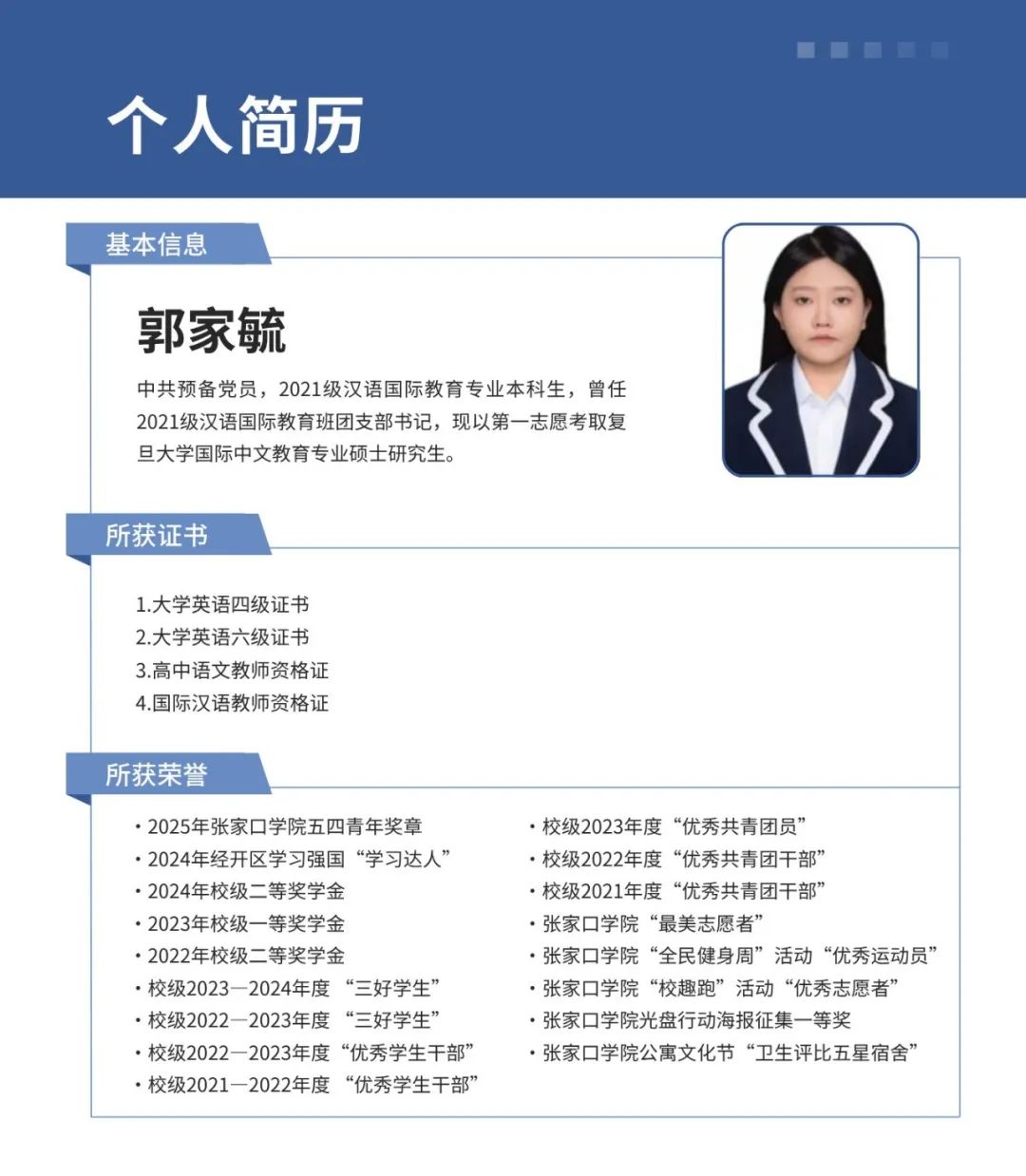 个人简历

基本信息

郭家毓

中共预备党员，2021级汉语国际教育专业本科生，曾任2021级汉语国际教育班团支部书记，现以第一志愿考取复旦大学国际中文教育专业硕士研究生。

所获证书

1.大学英语四级证书
2.大学英语六级证书
3.高中语文教师资格证
4.国际汉语教师资格证

所获荣誉

· 2025年张家口学院五四青年奖章
· 2024年经开区学习强国“学习达人”
· 2024年校级二等奖学金
· 2023年校级一等奖学金
· 2022年校级二等奖学金
· 校级2023—2024年度 “三好学生”
· 校级2022—2023年度 “三好学生”
· 校级2022—2023年度“优秀学生干部”
· 校级2021—2022年度 “优秀学生干部”

· 校级2023年度“优秀共青团员”
· 校级2022年度“优秀共青团干部”
· 校级2021年度“优秀共青团干部”
· 张家口学院“最美志愿者”
· 张家口学院“全民健身周”活动“优秀运动员”
· 张家口学院“校趣跑”活动“优秀志愿者”
· 张家口学院光盘行动海报征集一等奖
· 张家口学院公寓文化节“卫生评比五星宿舍”